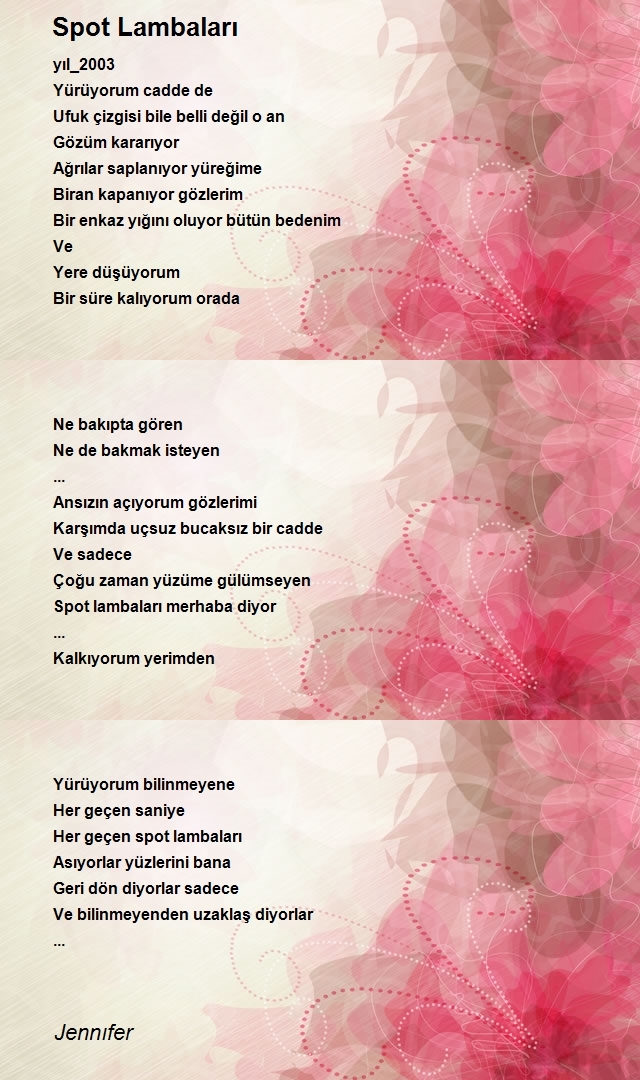 Spot Lambaları

yıl_2003
Yürüyorum cadde de
Ufuk çizgisi bile belli değil o an
Gözüm kararıyor
Ağrılar saplanıyor yüreğime
Biran kapanıyor gözlerim
Bir enkaz yığını oluyor bütün bedenim
Ve
Yere düşüyorum
Bir süre kalıyorum orada

Ne bakıpta gören
Ne de bakmak isteyen
...
Ansızın açıyorum gözlerimi
Karşımda uçsuz bucaksız bir cadde
Ve sadece
Çoğu zaman yüzüme gülümseyen
Spot lambaları merhaba diyor
...
Kalkıyorum yerimden

Yürüyorum bilinmeyene
Her geçen saniye
Her geçen spot lambaları
Asıyorlar yüzlerini bana
Geri dön diyorlar sadece
Ve bilinmeyenden uzaklaş diyorlar
...

Jennıfer